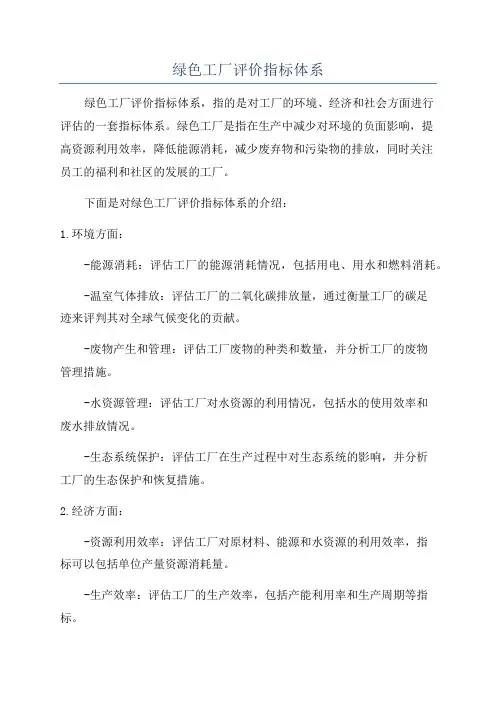 绿色工厂评价指标体系

绿色工厂评价指标体系，指的是对工厂的环境、经济和社会方面进行评估的一套指标体系。绿色工厂是指在生产中减少对环境的负面影响，提高资源利用效率，降低能源消耗，减少废弃物和污染物的排放，同时关注员工的福利和社区的发展的工厂。

下面是对绿色工厂评价指标体系的介绍：

1.环境方面：

-能源消耗：评估工厂的能源消耗情况，包括用电、用水和燃料消耗。

-温室气体排放：评估工厂的二氧化碳排放量，通过衡量工厂的碳足迹来评判其对全球气候变化的贡献。

-废物产生和管理：评估工厂废物的种类和数量，并分析工厂的废物管理措施。

-水资源管理：评估工厂对水资源的利用情况，包括水的使用效率和废水排放情况。

-生态系统保护：评估工厂在生产过程中对生态系统的影响，并分析工厂的生态保护和恢复措施。

2.经济方面：

-资源利用效率：评估工厂对原材料、能源和水资源的利用效率，指标可以包括单位产量资源消耗量。

-生产效率：评估工厂的生产效率，包括产能利用率和生产周期等指标。